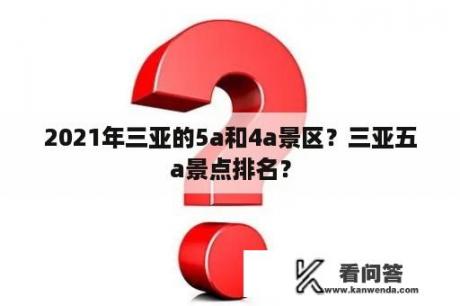 2021年三亚的5a和4a景区？三亚五a景点排名？

看问答
www.kanwenda.com